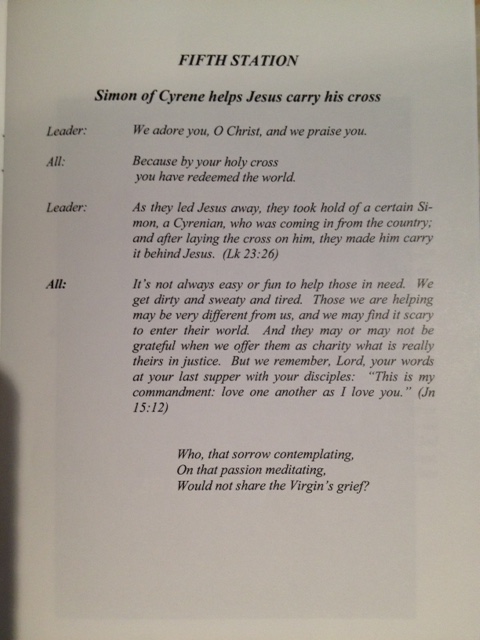 FIFTH STATION

Simon of Cyrene helps Jesus carry his cross

Leader: We adore you, O Christ, and we praise you.

All: Because by your holy cross
you have redeemed the world.

Leader: As they led Jesus away, they took hold of a certain Simon, a Cyrenian, who was coming in from the country; and after laying the cross on him, they made him carry it behind Jesus. (Lk 23:26)

All: It's not always easy or fun to help those in need. We get dirty and sweaty and tired. Those we are helping may be very different from us, and we may find it scary to enter their world. And they may or may not be grateful when we offer them as charity what is really theirs in justice. But we remember, Lord, your words at your last supper with your disciples: "This is my commandment: love one another as I love you." (Jn 15:12)

Who, that sorrow contemplating,
On that passion meditating,
Would not share the Virgin's grief?